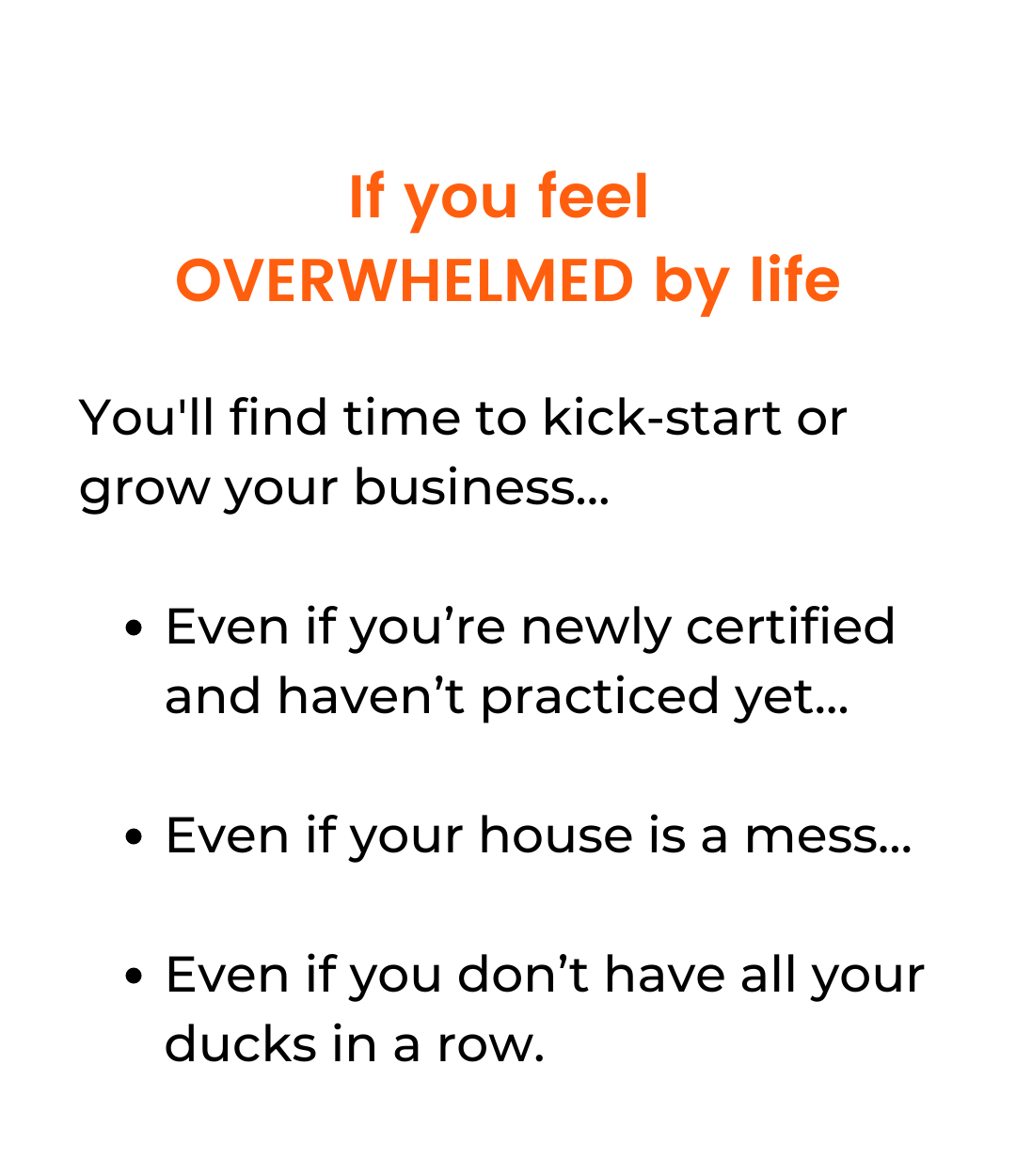 If you feel
OVERWHELMED by life

You'll find time to kick-start or grow your business...

• Even if you're newly certified and haven't practiced yet...

• Even if your house is a mess...

• Even if you don't have all your ducks in a row.